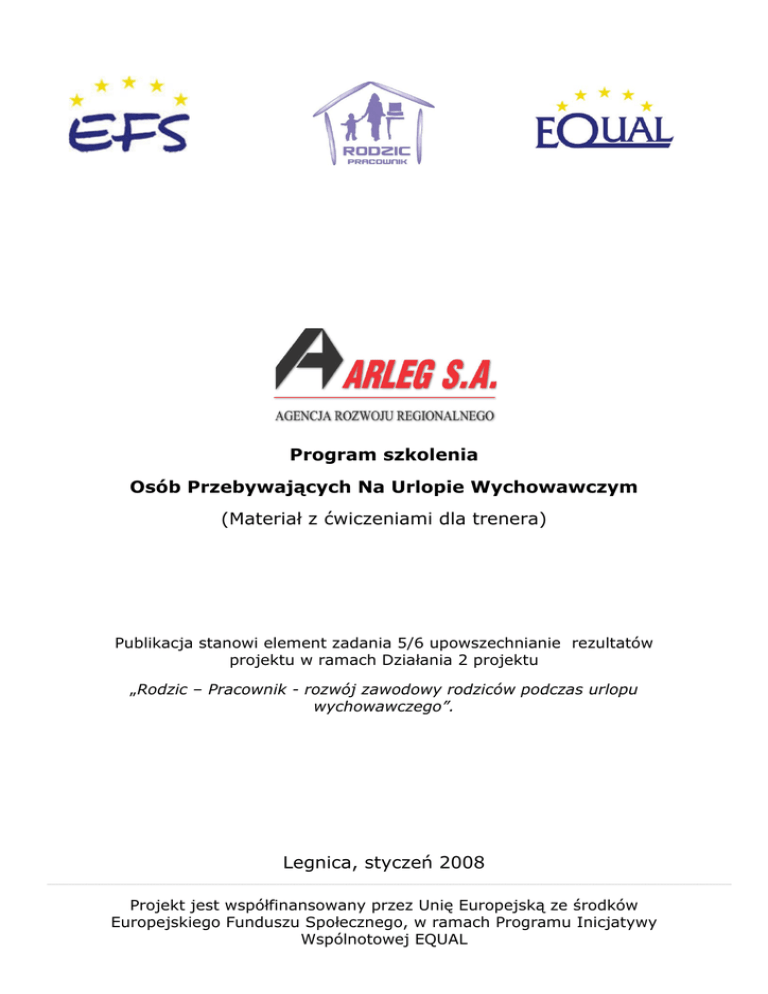 EFS

RODZIC
PRACOWNIK

EQUAL

ARLEG S.A.
AGENCJA ROZWOJU REGIONALNEGO

Program szkolenia

Osób Przebywających Na Urlopie Wychowawczym

(Materiał z ćwiczeniami dla trenera)

Publikacja stanowi element zadania 5/6 upowszechnianie rezultatów projektu w ramach Działania 2 projektu

„Rodzic – Pracownik - rozwój zawodowy rodziców podczas urlopu wychowawczego”.

Legnica, styczeń 2008

Projekt jest współfinansowany przez Unię Europejską ze środków Europejskiego Funduszu Społecznego, w ramach Programu Inicjatywy Wspólnotowej EQUAL